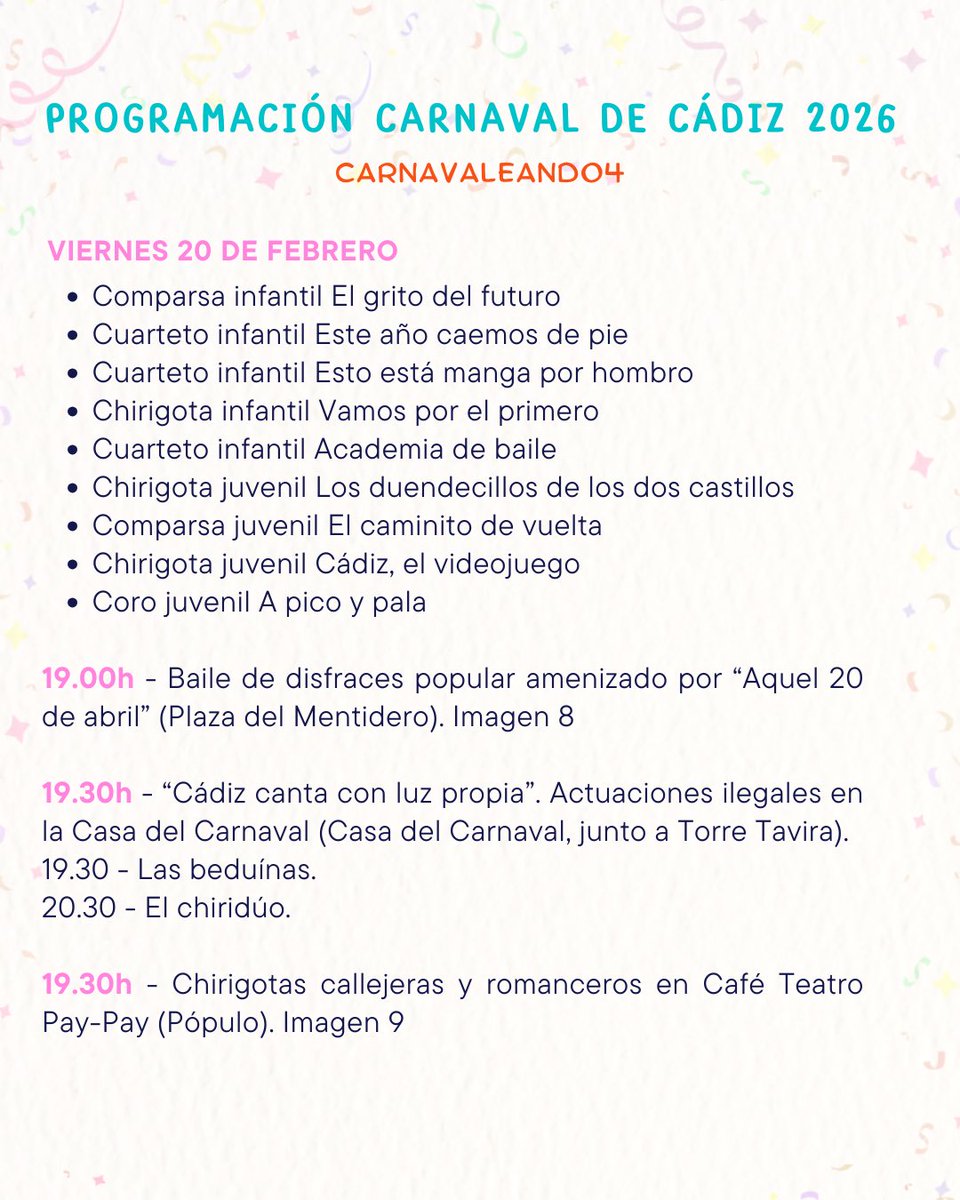 PROGRAMACIÓN CARNAVAL DE CÁDIZ 2026

CARNAVALEANDO4

VIERNES 20 DE FEBRERO

- Comparsa infantil El grito del futuro
- Cuarteto infantil Este año caemos de pie
- Cuarteto infantil Esto está manga por hombro
- Chirigota infantil Vamos por el primero
- Cuarteto infantil Academia de baile
- Chirigota juvenil Los duendecillos de los dos castillos
- Comparsa juvenil El caminito de vuelta
- Chirigota juvenil Cádiz, el videojuego
- Coro juvenil A pico y pala

19.00h - Baile de disfraces popular amenizado por “Aquel 20 de abril” (Plaza del Mentidero). Imagen 8

19.30h - “Cádiz canta con luz propia”. Actuaciones ilegales en la Casa del Carnaval (Casa del Carnaval, junto a Torre Tavira).
19.30 - Las beduínas.
20.30 - El chiridúo.

19.30h - Chirigotas callejeras y romanceros en Café Teatro Pay-Pay (Pópulo). Imagen 9